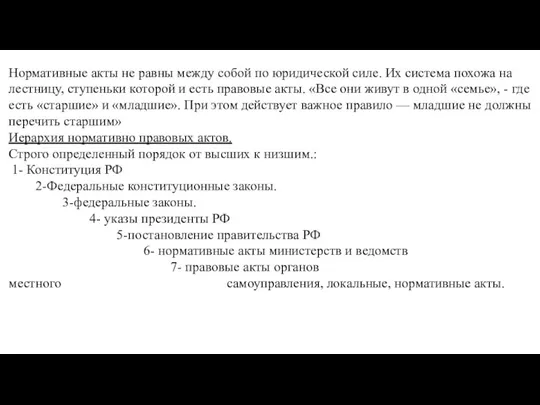 Нормативные акты не равны между собой по юридической силе. Их система похожа на лестницу, ступеньки которой и есть правовые акты. «Все они живут в одной «семье», - где есть «старшие» и «младшие». При этом действует важное правило — младшие не должны перечить старшим»
Иерархия нормативно правовых актов.
Строго определенный порядок от высших к низшим.:
1- Конституция РФ
2-Федеральные конституционные законы.
3-федеральные законы.
4- указы президенты РФ
5-постановление правительства РФ
6- нормативные акты министерств и ведомств
7- правовые акты органов
местного самоуправления, локальные, нормативные акты.